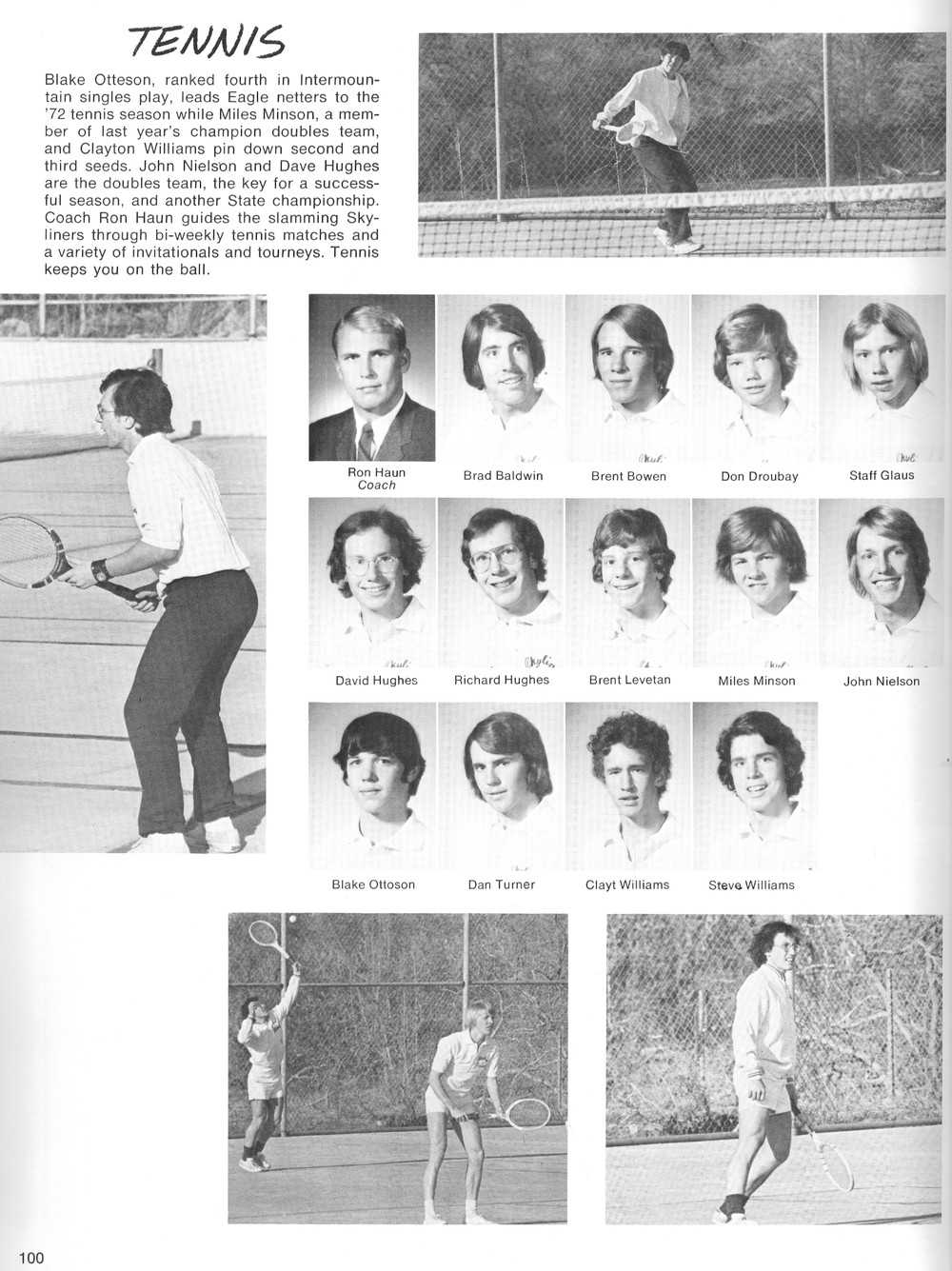 TENNIS

Blake Otteson, ranked fourth in Intermountain singles play, leads Eagle netters to the '72 tennis season while Miles Minson, a member of last year's champion doubles team, and Clayton Williams pin down second and third seeds. John Nielson and Dave Hughes are the doubles team, the key for a successful season, and another State championship. Coach Ron Haun guides the slamming Skyliners through bi-weekly tennis matches and a variety of invitationals and tourneys. Tennis keeps you on the ball.

Ron Haun
Coach

Brad Baldwin

Brent Bowen

Don Droubay

Staff Glaus

David Hughes

Richard Hughes

Brent Levetan

Miles Minson

John Nielson

Blake Ottoson

Dan Turner

Clayt Williams

Steve Williams

100